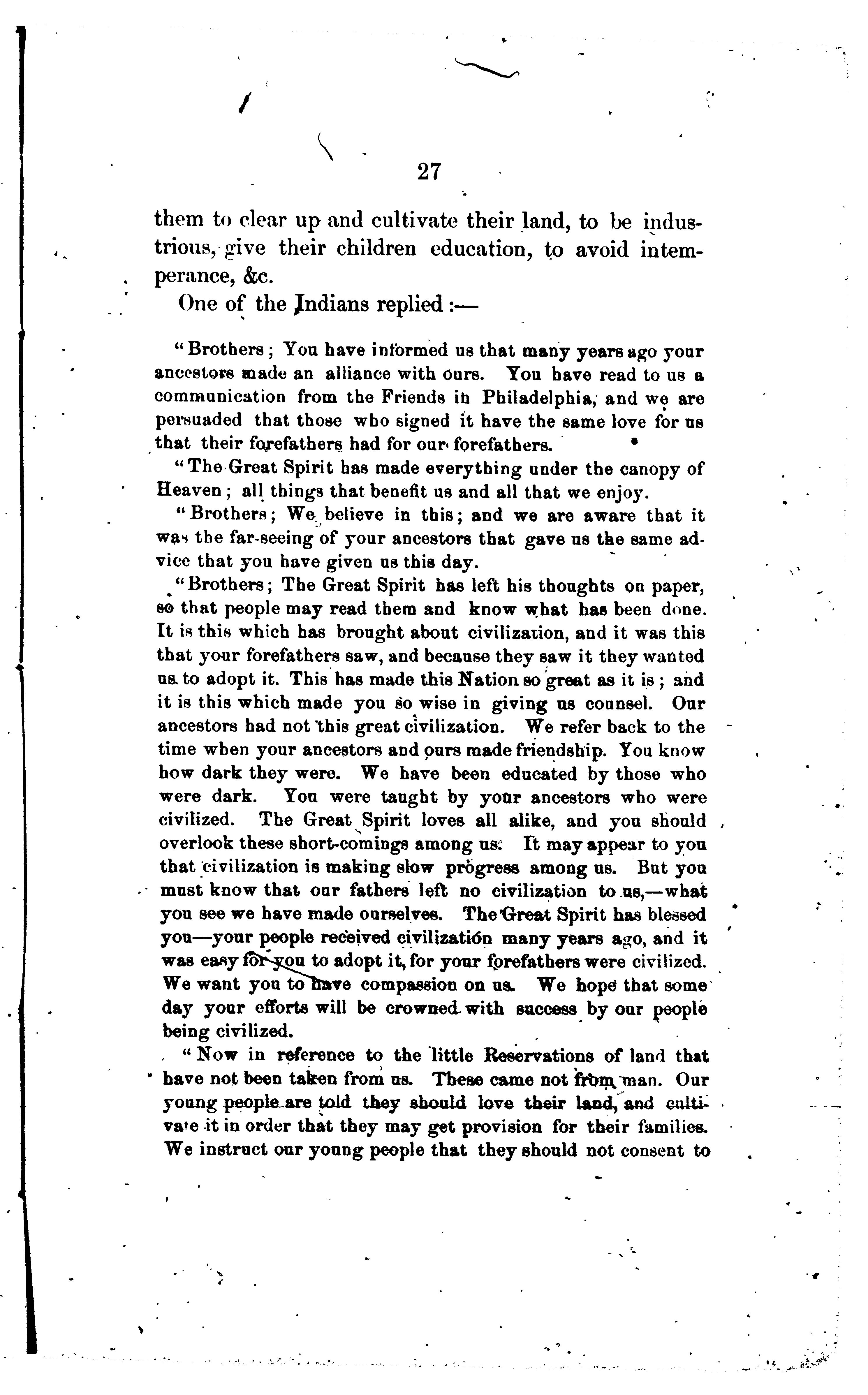 27

them to clear up and cultivate their land, to be industrious, give their children education, to avoid intemperance, &c.

One of the Indians replied:—

"Brothers; You have informed us that many years ago your ancestors made an alliance with ours. You have read to us a communication from the Friends in Philadelphia, and we are persuaded that those who signed it have the same love for us that their forefathers had for our forefathers.

"The Great Spirit has made everything under the canopy of Heaven; all things that benefit us and all that we enjoy.

"Brothers; We believe in this; and we are aware that it was the far-seeing of your ancestors that gave us the same advice that you have given us this day.

"Brothers; The Great Spirit has left his thoughts on paper, so that people may read them and know what has been done. It is this which has brought about civilization, and it was this that your forefathers saw, and because they saw it they wanted us to adopt it. This has made this Nation so great as it is; and it is this which made you so wise in giving us counsel. Our ancestors had not this great civilization. We refer back to the time when your ancestors and ours made friendship. You know how dark they were. We have been educated by those who were dark. You were taught by your ancestors who were civilized. The Great Spirit loves all alike, and you should overlook these short-comings among us. It may appear to you that civilization is making slow progress among us. But you must know that our fathers left no civilization to us,—what you see we have made ourselves. The Great Spirit has blessed you—your people received civilization many years ago, and it was easy for you to adopt it, for your forefathers were civilized. We want you to have compassion on us. We hope that some day your efforts will be crowned with success by our people being civilized.

"Now in reference to the little Reservations of land that have not been taken from us. These came not from man. Our young people are told they should love their land, and cultivate it in order that they may get provision for their families. We instruct our young people that they should not consent to